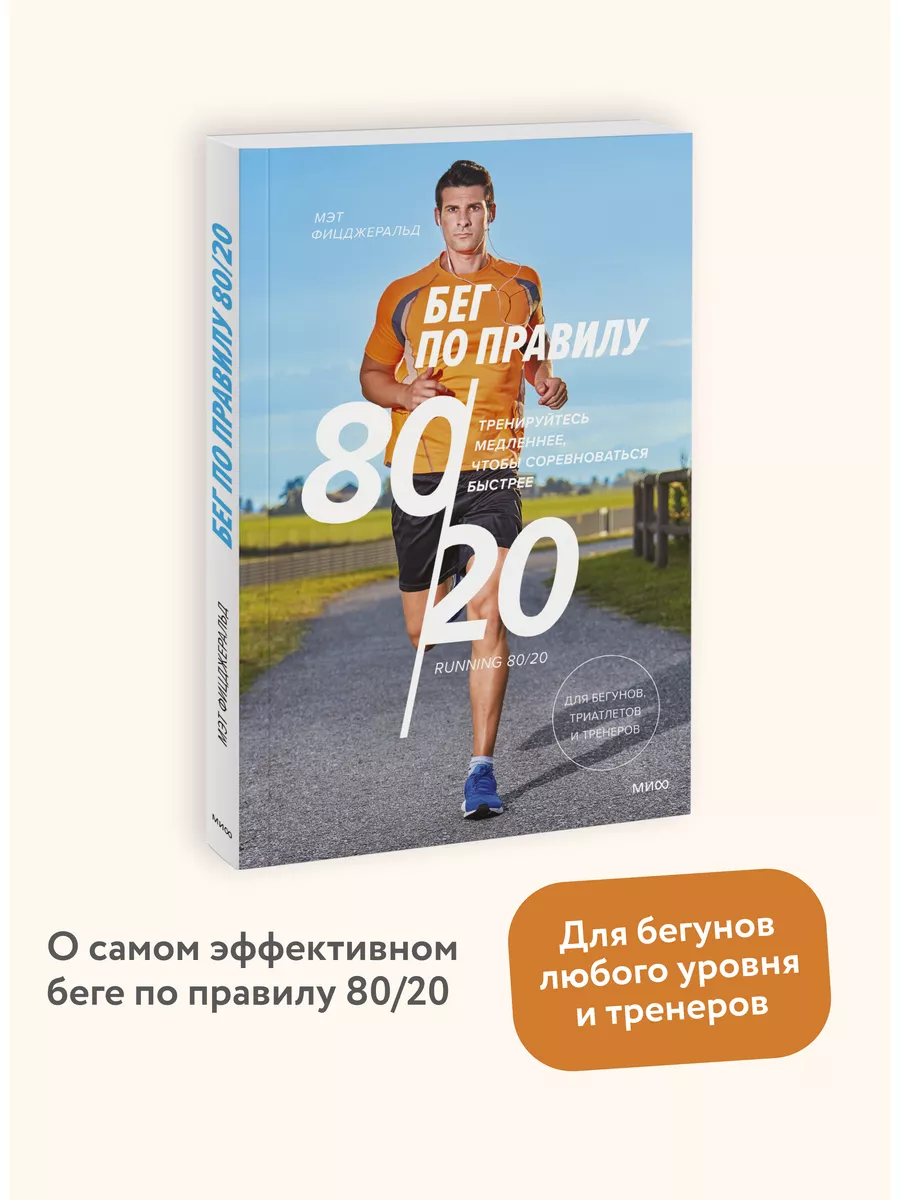 БЕГ ПО ПРАВИЛУ 80/20

МЭТ ФИЦДЖЕРАЛЬД

МИФ

МЭТ ФИЦДЖЕРАЛЬД

БЕГ ПО ПРАВИЛУ

80/20

ТРЕНИРУЙТЕСЬ МЕДЛЕННЕЕ, ЧТОБЫ СОРЕВНОВАТЬСЯ БЫСТРЕЕ

RUNNING 80/20

ДЛЯ БЕГУНОВ, ТРИАТЛЕТОВ И ТРЕНЕРОВ

МИФ

О самом эффективном беге по правилу 80/20

Для бегунов любого уровня и тренеров